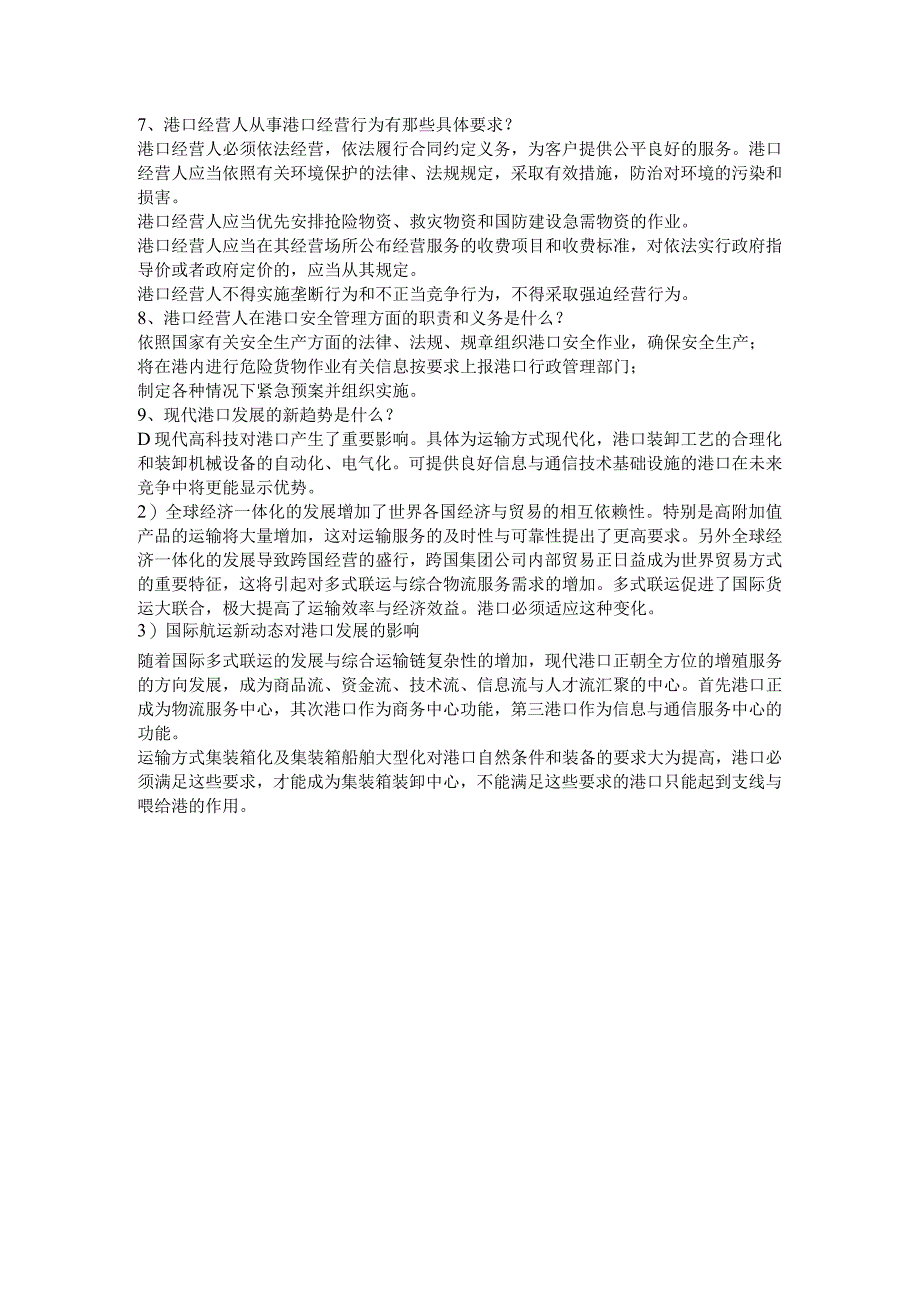 7、港口经营人从事港口经营行为有那些具体要求？
港口经营人必须依法经营，依法履行合同约定义务，为客户提供公平良好的服务。港口经营人应当依照有关环境保护的法律、法规规定，采取有效措施，防治对环境的污染和损害。
港口经营人应当优先安排抢险物资、救灾物资和国防建设急需物资的作业。
港口经营人应当在其经营场所公布经营服务的收费项目和收费标准，对依法实行政府指导价或者政府定价的，应当从其规定。
港口经营人不得实施垄断行为和不正当竞争行为，不得采取强迫经营行为。
8、港口经营人在港口安全管理方面的职责和义务是什么？
依照国家有关安全生产方面的法律、法规、规章组织港口安全作业，确保安全生产；
将在港内进行危险货物作业有关信息按要求上报港口行政管理部门；
制定各种情况下紧急预案并组织实施。
9、现代港口发展的新趋势是什么？
D现代高科技对港口产生了重要影响。具体为运输方式现代化，港口装卸工艺的合理化和装卸机械设备的自动化、电气化。可提供良好信息与通信技术基础设施的港口在未来竞争中将更能显示优势。
2）全球经济一体化的发展增加了世界各国经济与贸易的相互依赖性。特别是高附加值产品的运输将大量增加，这对运输服务的及时性与可靠性提出了更高要求。另外全球经济一体化的发展导致跨国经营的盛行，跨国集团公司内部贸易正日益成为世界贸易方式的重要特征，这将引起对多式联运与综合物流服务需求的增加。多式联运促进了国际货运大联合，极大提高了运输效率与经济效益。港口必须适应这种变化。
3）国际航运新动态对港口发展的影响
随着国际多式联运的发展与综合运输链复杂性的增加，现代港口正朝全方位的增殖服务的方向发展，成为商品流、资金流、技术流、信息流与人才流汇聚的中心。首先港口正成为物流服务中心，其次港口作为商务中心功能，第三港口作为信息与通信服务中心的功能。
运输方式集装箱化及集装箱船舶大型化对港口自然条件和装备的要求大为提高，港口必须满足这些要求，才能成为集装箱装卸中心，不能满足这些要求的港口只能起到支线与喂给港的作用。